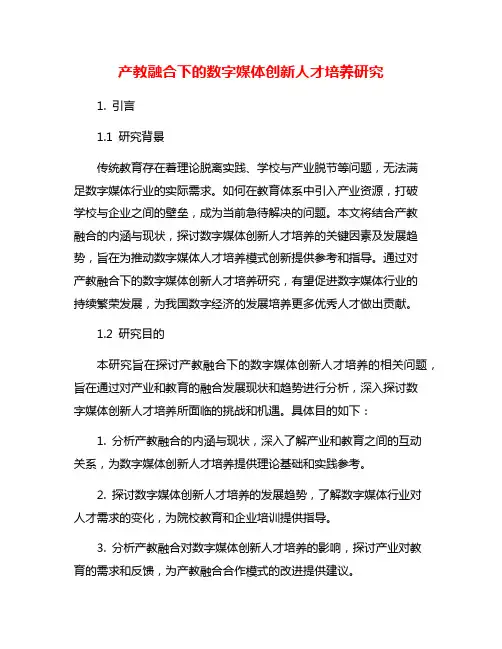 产教融合下的数字媒体创新人才培养研究

1. 引言

1.1 研究背景

传统教育存在着理论脱离实践、学校与产业脱节等问题，无法满足数字媒体行业的实际需求。如何在教育体系中引入产业资源，打破学校与企业之间的壁垒，成为当前急待解决的问题。本文将结合产教融合的内涵与现状，探讨数字媒体创新人才培养的关键因素及发展趋势，旨在为推动数字媒体人才培养模式创新提供参考和指导。通过对产教融合下的数字媒体创新人才培养研究，有望促进数字媒体行业的持续繁荣发展，为我国数字经济的发展培养更多优秀人才做出贡献。

1.2 研究目的

本研究旨在探讨产教融合下的数字媒体创新人才培养的相关问题，旨在通过对产业和教育的融合发展现状和趋势进行分析，深入探讨数字媒体创新人才培养所面临的挑战和机遇。具体目的如下：

1. 分析产教融合的内涵与现状，深入了解产业和教育之间的互动关系，为数字媒体创新人才培养提供理论基础和实践参考。

2. 探讨数字媒体创新人才培养的发展趋势，了解数字媒体行业对人才需求的变化，为院校教育和企业培训提供指导。

3. 分析产教融合对数字媒体创新人才培养的影响，探讨产业对教育的需求和反馈，为产教融合合作模式的改进提供建议。